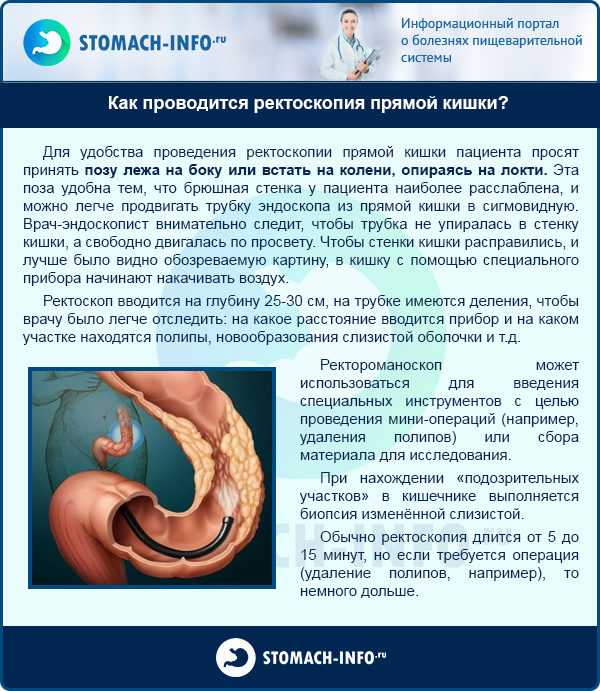 STOMACH-INFO.ru

Информационный портал о болезнях пищеварительной системы

Как проводится ректоскопия прямой кишки?

Для удобства проведения ректоскопии прямой кишки пациента просят принять позу лежа на боку или встать на колени, опираясь на локти. Эта поза удобна тем, что брюшная стенка у пациента наиболее расслаблена, и можно легче продвигать трубку эндоскопа из прямой кишки в сигмовидную. Врач-эндоскопист внимательно следит, чтобы трубка не упиралась в стенку кишки, а свободно двигалась по просвету. Чтобы стенки кишки расправились, и лучше было видно обозреваемую картину, в кишку с помощью специального прибора начинают накачивать воздух.

Ректоскоп вводится на глубину 25-30 см, на трубке имеются деления, чтобы врачу было легче отследить: на какое расстояние вводится прибор и на каком участке находятся полипы, новообразования слизистой оболочки и т.д.

Ректороманоскоп может использоваться для введения специальных инструментов с целью проведения мини-операций (например, удаления полипов) или сбора материала для исследования.

При нахождении «подозрительных участков» в кишечнике выполняется биопсия изменённой слизистой.

Обычно ректоскопия длится от 5 до 15 минут, но если требуется операция (удаление полипов, например), то немного дольше.

STOMACH-INFO.ru